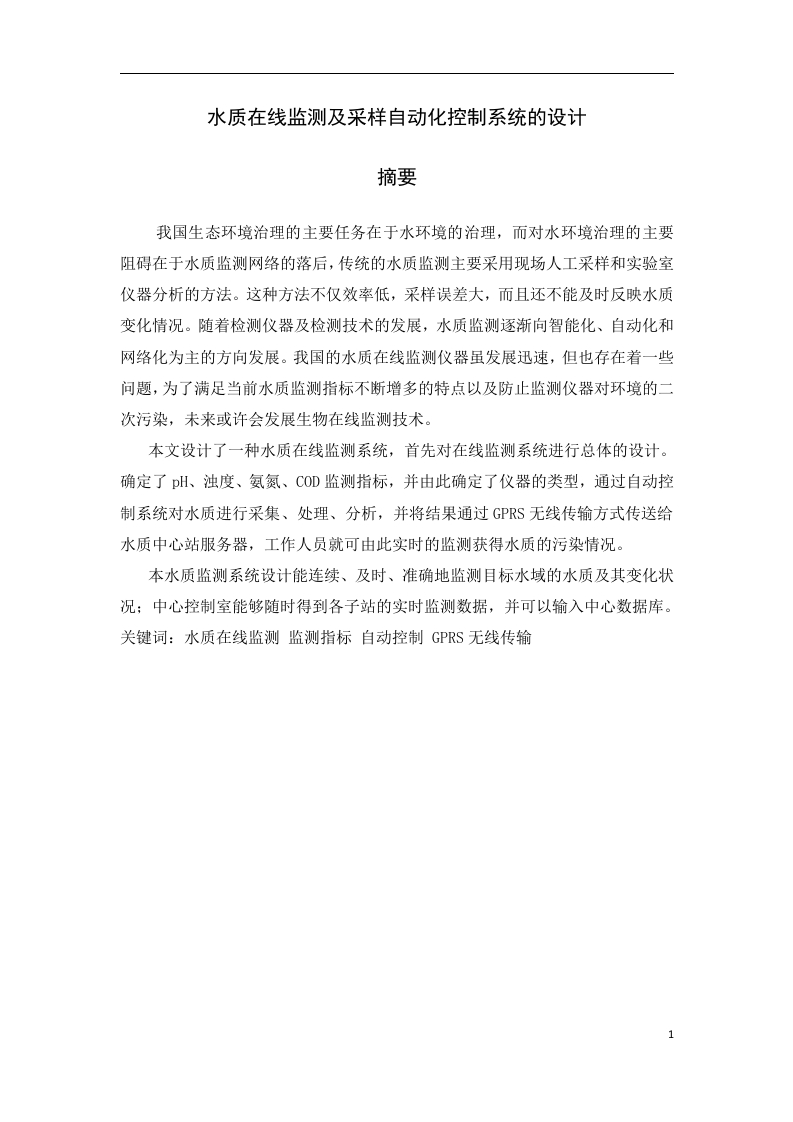 水质在线监测及采样自动化控制系统的设计

摘要

我国生态环境治理的主要任务在于水环境的治理，而对水环境治理的主要阻碍在于水质监测网络的落后，传统的水质监测主要采用现场人工采样和实验室仪器分析的方法。这种方法不仅效率低，采样误差大，而且还不能及时反映水质变化情况。随着检测仪器及检测技术的发展，水质监测逐渐向智能化、自动化和网络化为主的方向发展。我国的水质在线监测仪器虽发展迅速，但也存在着一些问题，为了满足当前水质监测指标不断增多的特点以及防止监测仪器对环境的二次污染，未来或许会发展生物在线监测技术。

本文设计了一种水质在线监测系统，首先对在线监测系统进行总体的设计。确定了pH、浊度、氨氮、COD监测指标，并由此确定了仪器的类型，通过自动控制系统对水质进行采集、处理、分析，并将结果通过GPRS无线传输方式传送给水质中心站服务器，工作人员就可由此实时的监测获得水质的污染情况。

本水质监测系统设计能连续、及时、准确地监测目标水域的水质及其变化状况；中心控制室能够随时得到各子站的实时监测数据，并可以输入中心数据库。
关键词：水质在线监测 监测指标 自动控制 GPRS无线传输

1